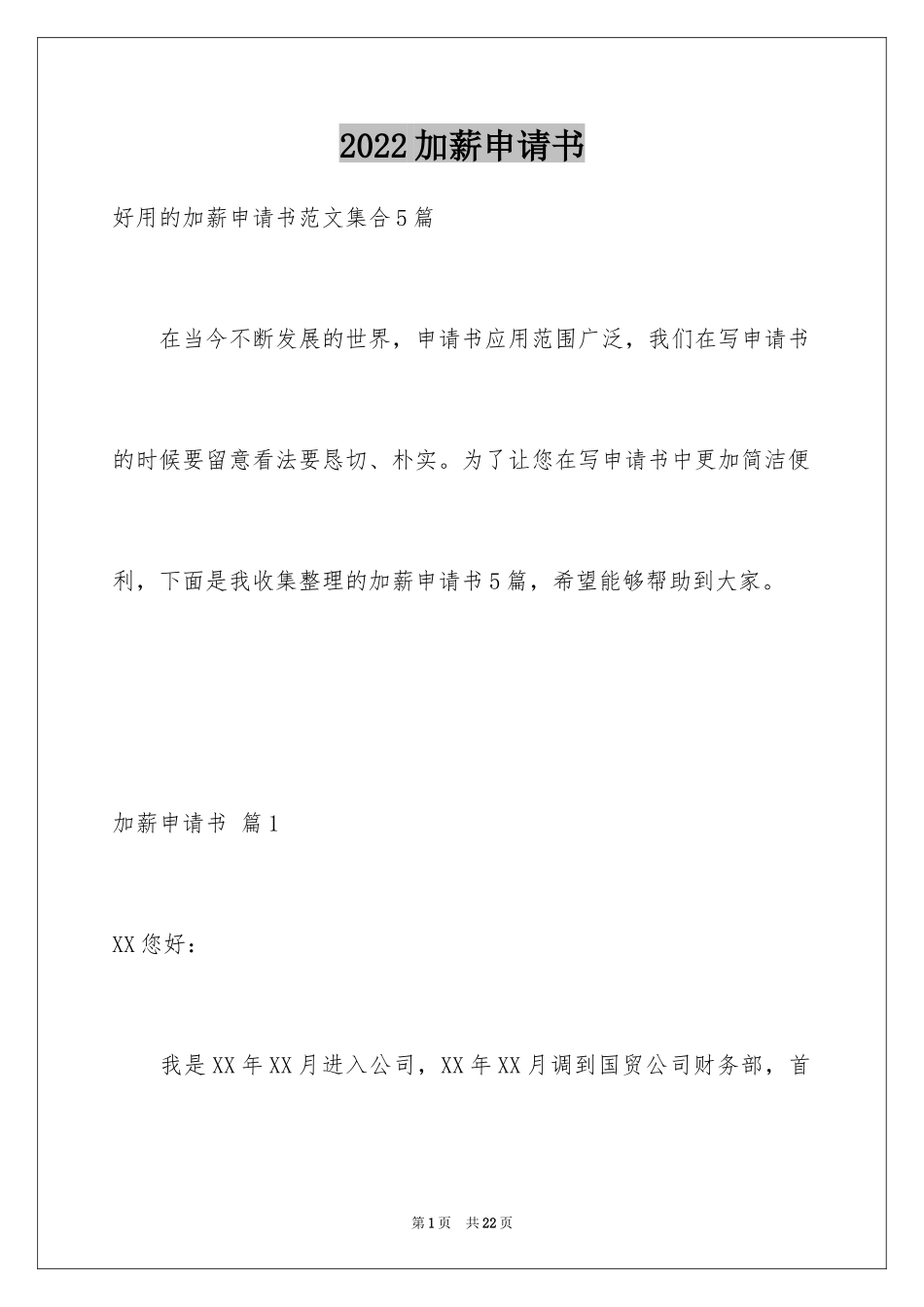 2022加薪申请书

好用的加薪申请书范文集合5篇

在当今不断发展的世界，申请书应用范围广泛，我们在写申请书的时候要留意看法要恳切、朴实。为了让您在写申请书中更加简洁便利，下面是我收集整理的加薪申请书5篇，希望能够帮助到大家。

加薪申请书 篇1

XX您好：

我是XX年XX月进入公司，XX年XX月调到国贸公司财务部，首

第1页 共22页